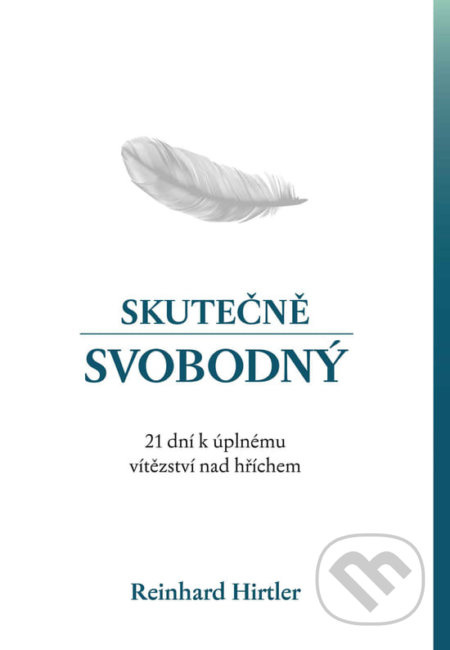 SKUTEČNĚ
SVOBODNÝ

21 dní k úplnému
vítězství nad hříchem

Reinhard Hirtler